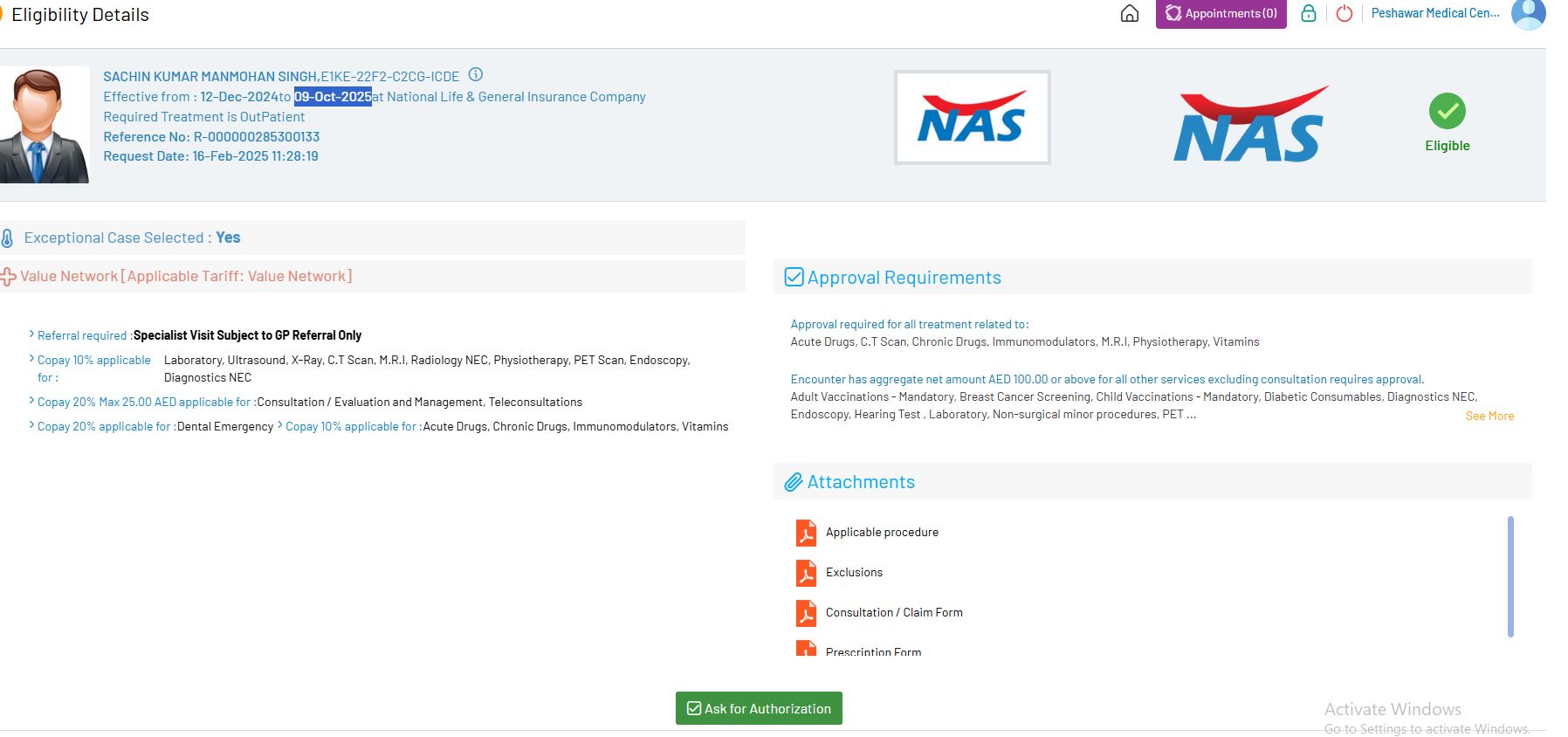 Eligibility Details

Appointments(0)

Peshawar Medical Cen...

SACHIN KUMAR MANMOHAN SINGH,E1KE-22F2-C2CG-ICDE
Effective from : 12-Dec-2024to 09-Oct-2025at National Life & General Insurance Company
Required Treatment is OutPatient
Reference No: R-000000285300133
Request Date: 16-Feb-2025 11:28:19

NAS

NAS

Eligible

Exceptional Case Selected : Yes

Value Network [Applicable Tariff: Value Network]

Referral required :Specialist Visit Subject to GP Referral Only
Copay 10% applicable for : Laboratory, Ultrasound, X-Ray, C.T Scan, M.R.I, Radiology NEC, Physiotherapy, PET Scan, Endoscopy, Diagnostics NEC
Copay 20% Max 25.00 AED applicable for :Consultation / Evaluation and Management, Teleconsultations
Copay 20% applicable for :Dental Emergency Copay 10% applicable for :Acute Drugs, Chronic Drugs, Immunomodulators, Vitamins

Approval Requirements

Approval required for all treatment related to:
Acute Drugs, C.T Scan, Chronic Drugs, Immunomodulators, M.R.I, Physiotherapy, Vitamins

Encounter has aggregate net amount AED 100.00 or above for all other services excluding consultation requires approval.
Adult Vaccinations - Mandatory, Breast Cancer Screening, Child Vaccinations - Mandatory, Diabetic Consumables, Diagnostics NEC, Endoscopy, Hearing Test , Laboratory, Non-surgical minor procedures, PET ...
See More

Attachments

Applicable procedure
Exclusions
Consultation / Claim Form
Prescription Form

Ask for Authorization

Activate Windows
Go to Settings to activate Windows.